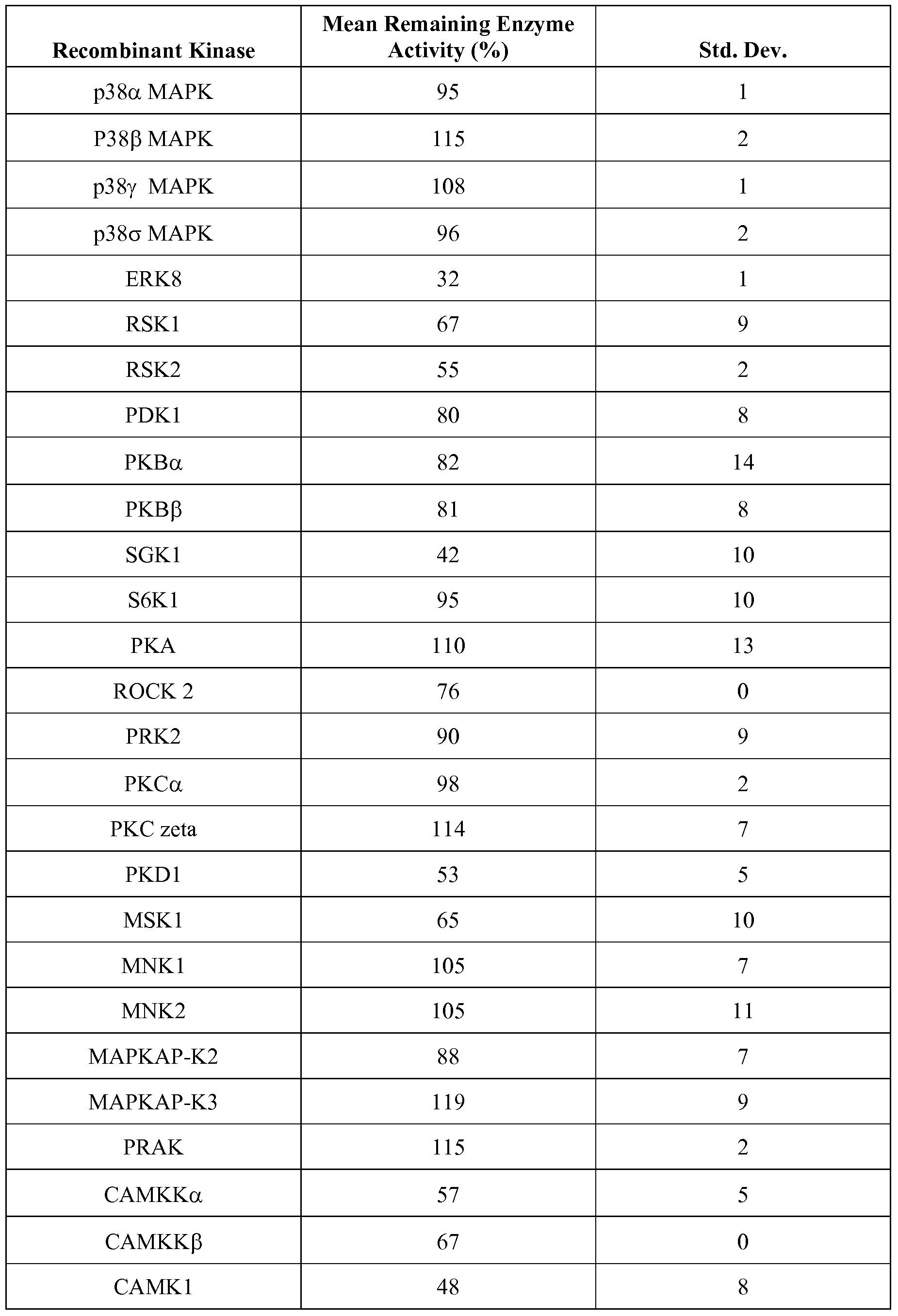 | Recombinant Kinase | Mean Remaining Enzyme Activity (%) | Std. Dev. |
|---|---|---|
| p38α MAPK | 95 | 1 |
| P38β MAPK | 115 | 2 |
| p38γ MAPK | 108 | 1 |
| p38σ MAPK | 96 | 2 |
| ERK8 | 32 | 1 |
| RSK1 | 67 | 9 |
| RSK2 | 55 | 2 |
| PDK1 | 80 | 8 |
| PKBα | 82 | 14 |
| PKBβ | 81 | 8 |
| SGK1 | 42 | 10 |
| S6K1 | 95 | 10 |
| PKA | 110 | 13 |
| ROCK 2 | 76 | 0 |
| PRK2 | 90 | 9 |
| PKCα | 98 | 2 |
| PKC zeta | 114 | 7 |
| PKD1 | 53 | 5 |
| MSK1 | 65 | 10 |
| MNK1 | 105 | 7 |
| MNK2 | 105 | 11 |
| MAPKAP-K2 | 88 | 7 |
| MAPKAP-K3 | 119 | 9 |
| PRAK | 115 | 2 |
| CAMKKα | 57 | 5 |
| CAMKKβ | 67 | 0 |
| CAMK1 | 48 | 8 |